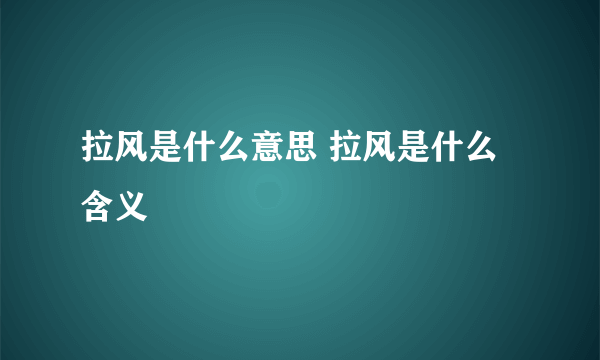 拉风是什么意思 拉风是什么含义